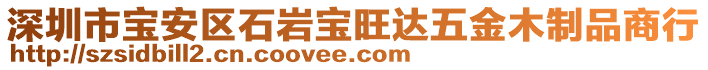 深圳市宝安区石岩宝旺达五金木制品商行
http://szsidbill2.cn.coovee.com